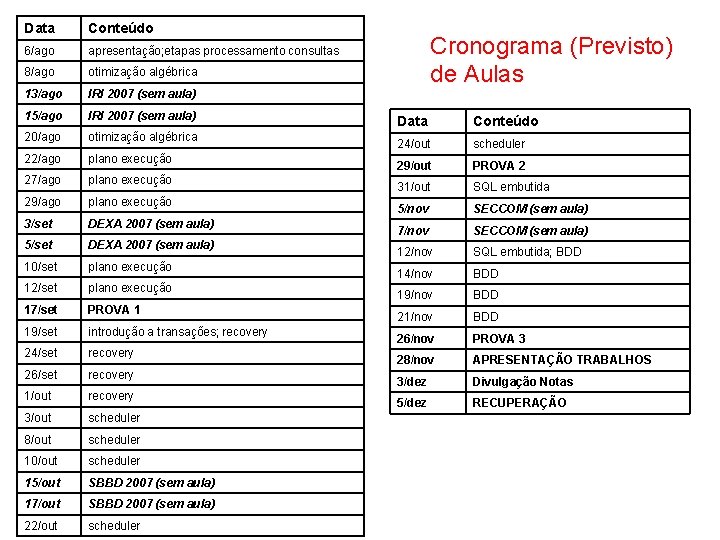 | Data | Conteúdo |
|---|---|
| 6/ago | apresentação;etapas processamento consultas |
| 8/ago | otimização algébrica |
| 13/ago | IRI 2007 (sem aula) |
| 15/ago | IRI 2007 (sem aula) |
| 20/ago | otimização algébrica |
| 22/ago | plano execução |
| 27/ago | plano execução |
| 29/ago | plano execução |
| 3/set | DEXA 2007 (sem aula) |
| 5/set | DEXA 2007 (sem aula) |
| 10/set | plano execução |
| 12/set | plano execução |
| 17/set | PROVA 1 |
| 19/set | introdução a transações; recovery |
| 24/set | recovery |
| 26/set | recovery |
| 1/out | recovery |
| 3/out | scheduler |
| 8/out | scheduler |
| 10/out | scheduler |
| 15/out | SBBD 2007 (sem aula) |
| 17/out | SBBD 2007 (sem aula) |
| 22/out | scheduler |

Cronograma (Previsto) de Aulas

| Data | Conteúdo |
|---|---|
| 24/out | scheduler |
| 29/out | PROVA 2 |
| 31/out | SQL embutida |
| 5/nov | SECCOM (sem aula) |
| 7/nov | SECCOM (sem aula) |
| 12/nov | SQL embutida; BDD |
| 14/nov | BDD |
| 19/nov | BDD |
| 21/nov | BDD |
| 26/nov | PROVA 3 |
| 28/nov | APRESENTAÇÃO TRABALHOS |
| 3/dez | Divulgação Notas |
| 5/dez | RECUPERAÇÃO |